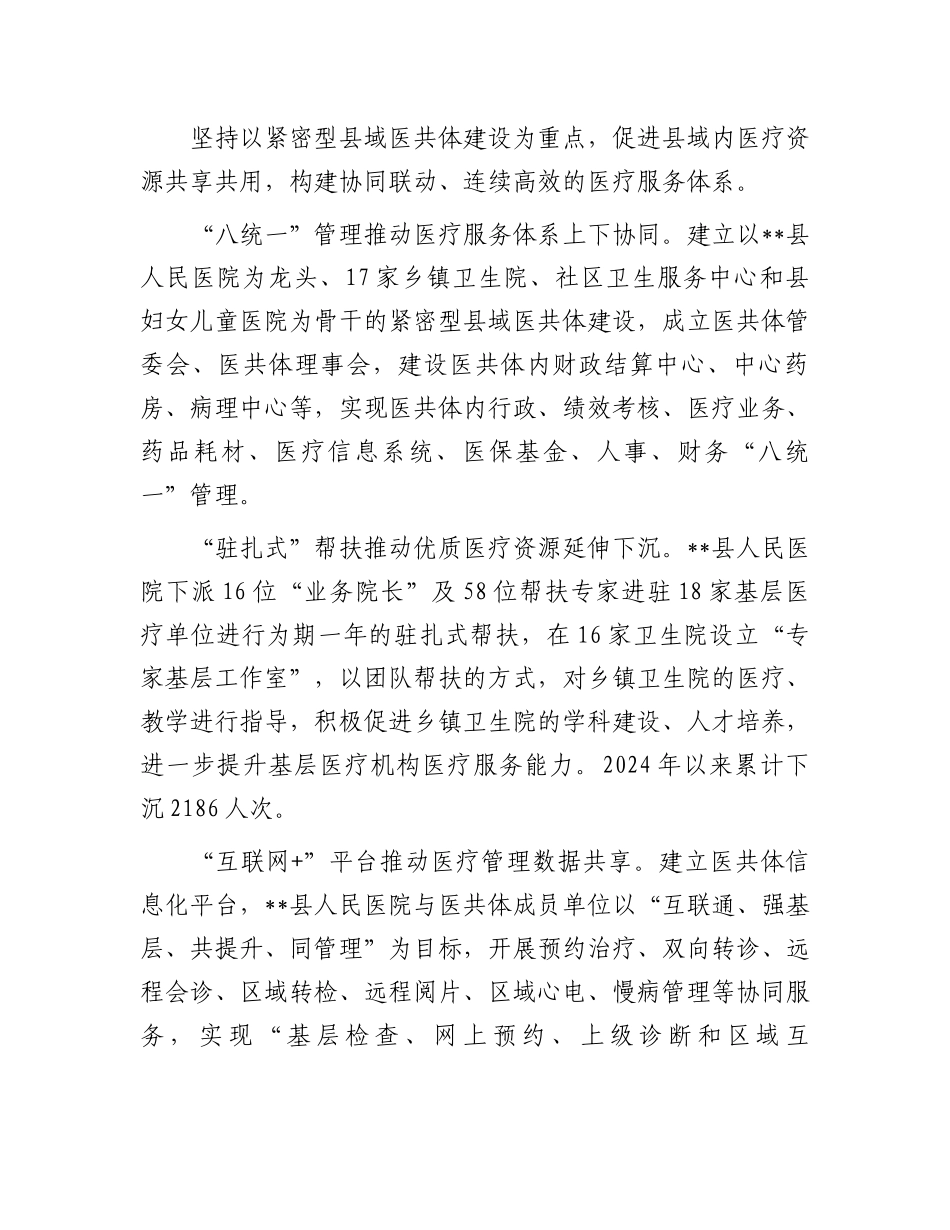 坚持以紧密型县域医共体建设为重点，促进县域内医疗资源共享共用，构建协同联动、连续高效的医疗服务体系。

“八统一”管理推动医疗服务体系上下协同。建立以**县人民医院为龙头、17家乡镇卫生院、社区卫生服务中心和县妇女儿童医院为骨干的紧密型县域医共体建设，成立医共体管委会、医共体理事会，建设医共体内财政结算中心、中心药房、病理中心等，实现医共体内行政、绩效考核、医疗业务、药品耗材、医疗信息系统、医保基金、人事、财务“八统一”管理。

“驻扎式”帮扶推动优质医疗资源延伸下沉。**县人民医院下派16位“业务院长”及58位帮扶专家进驻18家基层医疗单位进行为期一年的驻扎式帮扶，在16家卫生院设立“专家基层工作室”，以团队帮扶的方式，对乡镇卫生院的医疗、教学进行指导，积极促进乡镇卫生院的学科建设、人才培养，进一步提升基层医疗机构医疗服务能力。2024年以来累计下沉2186人次。

“互联网+”平台推动医疗管理数据共享。建立医共体信息化平台，**县人民医院与医共体成员单位以“互联通、强基层、共提升、同管理”为目标，开展预约治疗、双向转诊、远程会诊、区域转检、远程阅片、区域心电、慢病管理等协同服务，实现“基层检查、网上预约、上级诊断和区域互